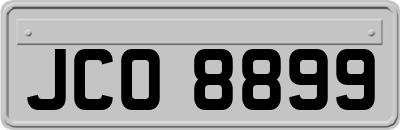 JCO 8899